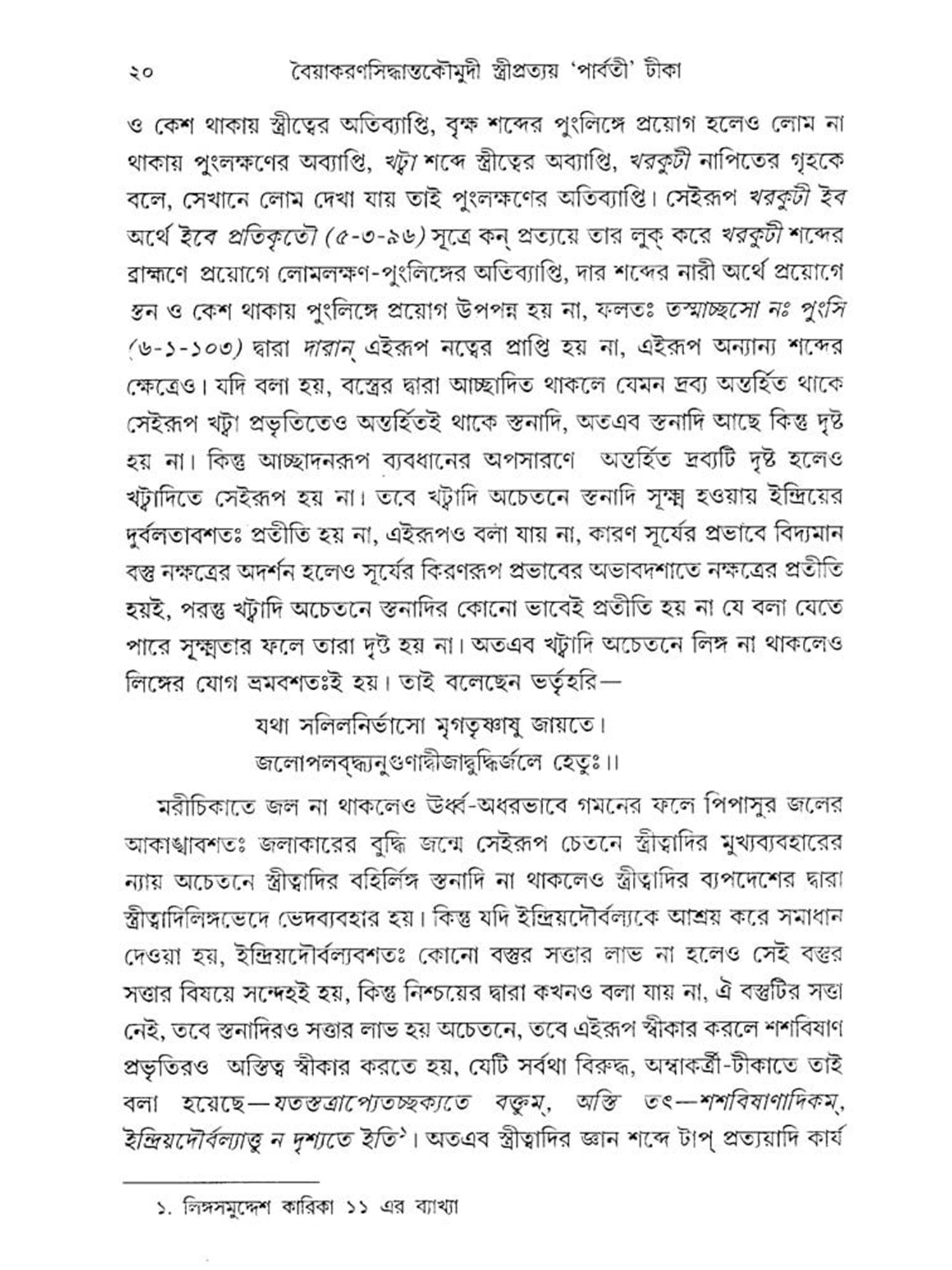 ২০ বৈয়াকরণসিদ্ধান্তকৌমুদী স্ত্রীপ্রত্যয় 'পার্বতী' টীকা

ও কেশ থাকায় স্ত্রীত্বের অতিব্যাপ্তি, বৃক্ষ শব্দের পুংলিঙ্গে প্রয়োগ হলেও লোম না থাকায় পুংলক্ষণের অব্যাপ্তি, খট্বা শব্দে স্ত্রীত্বের অব্যাপ্তি, খরকুটী নাপিতের গৃহকে বলে, সেখানে লোম দেখা যায় তাই পুংলক্ষণের অতিব্যাপ্তি। সেইরূপ খরকুটী ইব অর্থে ইবে প্রতিকৃতৌ (৫-৩-৯৬) সূত্রে কন্ প্রত্যয়ে তার লুক্ করে খরকুটী শব্দের ব্রাহ্মণে প্রয়োগে লোমলক্ষণ-পুংলিঙ্গের অতিব্যাপ্তি, দার শব্দের নারী অর্থে প্রয়োগে স্তন ও কেশ থাকায় পুংলিঙ্গে প্রয়োগ উপপন্ন হয় না, ফলতঃ তস্মাচ্ছসো নঃ পুংসি (৬-১-১০৩) দ্বারা দারান্ এইরূপ নত্বের প্রাপ্তি হয় না, এইরূপ অন্যান্য শব্দের ক্ষেত্রেও। যদি বলা হয়, বস্ত্রের দ্বারা আচ্ছাদিত থাকলে যেমন দ্রব্য অন্তর্হিত থাকে সেইরূপ খট্বা প্রভৃতিতেও অন্তর্হিতই থাকে স্তনাদি, অতএব স্তনাদি আছে কিন্তু দৃষ্ট হয় না। কিন্তু আচ্ছাদনরূপ ব্যবধানের অপসারণে অন্তর্হিত দ্রব্যটি দৃষ্ট হলেও খট্বাদিতে সেইরূপ হয় না। তবে খট্বাদি অচেতনে স্তনাদি সূক্ষ্ম হওয়ায় ইন্দ্রিয়ের দুর্বলতাবশতঃ প্রতীতি হয় না, এইরূপও বলা যায় না, কারণ সূর্যের প্রভাবে বিদ্যমান বস্তু নক্ষত্রের অদর্শন হলেও সূর্যের কিরণরূপ প্রভাবের অভাবদশাতে নক্ষত্রের প্রতীতি হয়ই, পরন্তু খট্বাদি অচেতনে স্তনাদির কোনো ভাবেই প্রতীতি হয় না যে বলা যেতে পারে সূক্ষ্মতার ফলে তারা দৃষ্ট হয় না। অতএব খট্বাদি অচেতনে লিঙ্গ না থাকলেও লিঙ্গের যোগ ভ্রমবশতঃই হয়। তাই বলেছেন ভর্তৃহরি—

যথা সলিলনির্ভাসো মৃগতৃষ্ণাসু জায়তে।
জলোপলব্ধ্যনুগুণাদ্বীজাদ্বুদ্ধির্জলে হেতুঃ।।

মরীচিকাতে জল না থাকলেও উর্ধ্ব-অধরভাবে গমনের ফলে পিপাসুর জলের আকাঙ্খাবশতঃ জলাকারের বুদ্ধি জন্মে সেইরূপ চেতনে স্ত্রীত্বাদির মুখ্যব্যবহারের ন্যায় অচেতনে স্ত্রীত্বাদির বহির্লিঙ্গ স্তনাদি না থাকলেও স্ত্রীত্বাদির ব্যপদেশের দ্বারা স্ত্রীত্বাদিলিঙ্গভেদে ভেদব্যবহার হয়। কিন্তু যদি ইন্দ্রিয়দৌর্বল্যকে আশ্রয় করে সমাধান দেওয়া হয়, ইন্দ্রিয়দৌর্বল্যবশতঃ কোনো বস্তুর সত্তার লাভ না হলেও সেই বস্তুর সত্তার বিষয়ে সন্দেহই হয়, কিন্তু নিশ্চয়ের দ্বারা কখনও বলা যায় না, ঐ বস্তুটির সত্তা নেই, তবে স্তনাদিরও সত্তার লাভ হয় অচেতনে, তবে এইরূপ স্বীকার করলে শশবিষাণ প্রভৃতিরও অস্তিত্ব স্বীকার করতে হয়, যেটি সর্বথা বিরুদ্ধ, অম্বাকর্ত্রী-টীকাতে তাই বলা হয়েছে—যতস্তত্রাপ্যেতচ্ছক্যতে বক্তুম্, অস্তি তৎ—শশবিষাণাদিকম্, ইন্দ্রিয়দৌর্বল্যাত্তু ন দৃশ্যতে ইতি১। অতএব স্ত্রীত্বাদির জ্ঞান শব্দে টাপ্ প্রত্যয়াদি কার্য

১. লিঙ্গসমুদ্দেশ কারিকা ১১ এর ব্যাখ্যা